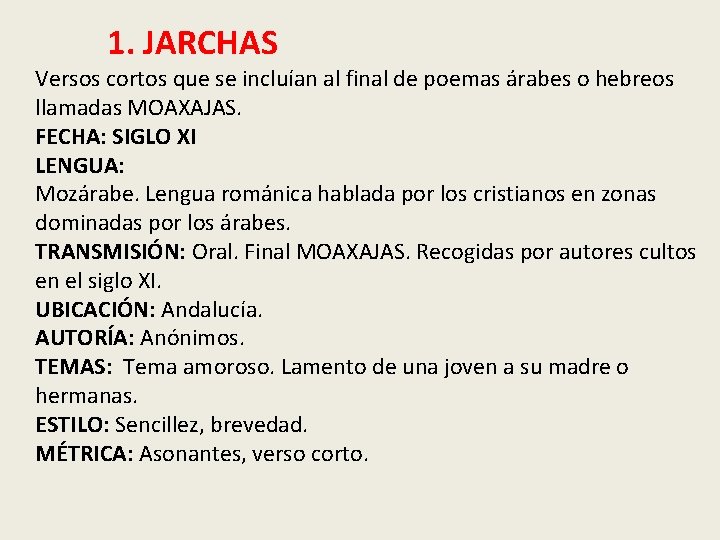 1. JARCHAS

Versos cortos que se incluían al final de poemas árabes o hebreos llamadas MOAXAJAS.

FECHA: SIGLO XI

LENGUA:

Mozárabe. Lengua románica hablada por los cristianos en zonas dominadas por los árabes.

TRANSMISIÓN: Oral. Final MOAXAJAS. Recogidas por autores cultos en el siglo XI.

UBICACIÓN: Andalucía.

AUTORÍA: Anónimos.

TEMAS: Tema amoroso. Lamento de una joven a su madre o hermanas.

ESTILO: Sencillez, brevedad.

MÉTRICA: Asonantes, verso corto.